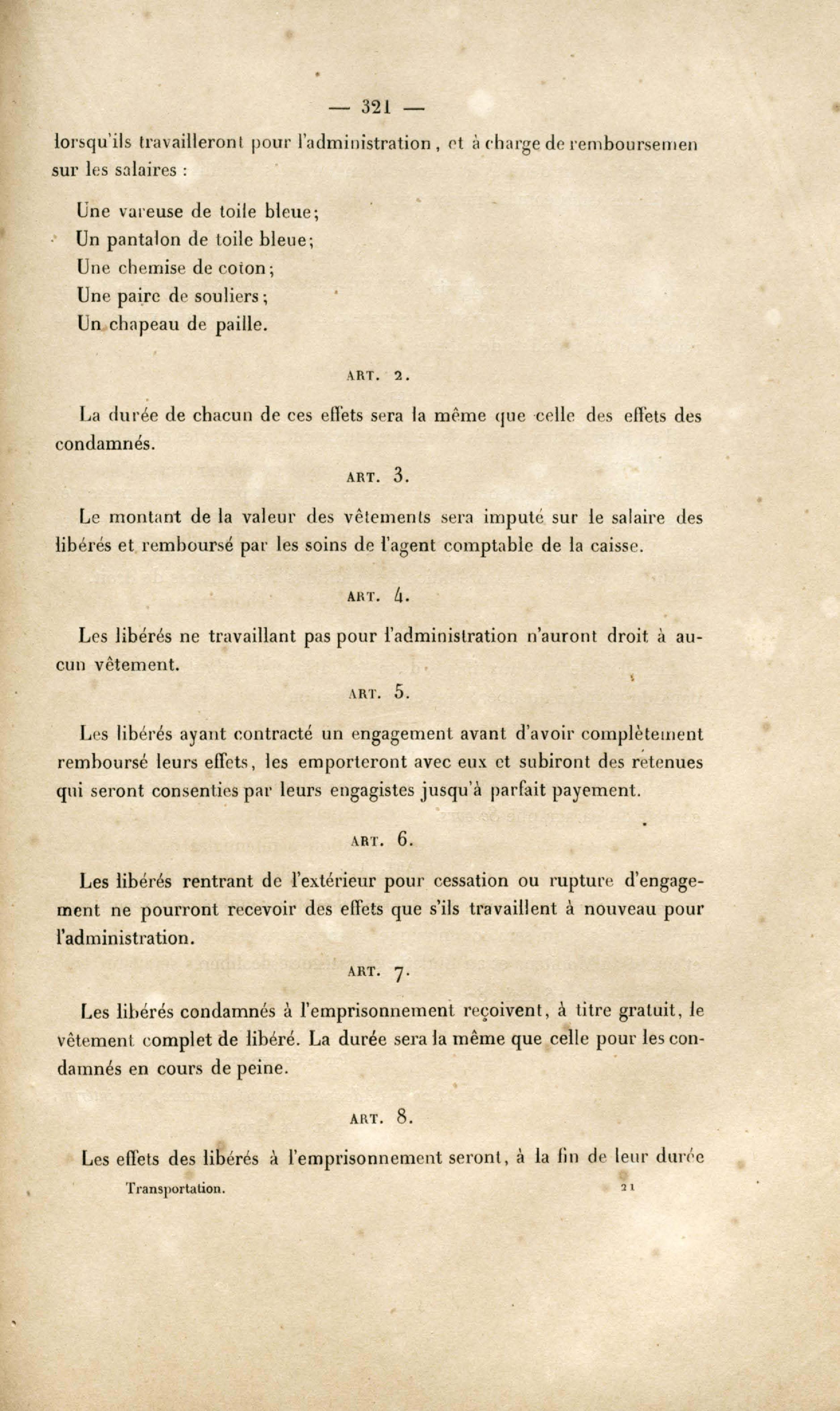 — 321 —

lorsqu'ils travailleront pour l'administration, et à charge de remboursemen sur les salaires :

Une vareuse de toile bleue;
Un pantalon de toile bleue;
Une chemise de coton;
Une paire de souliers;
Un chapeau de paille.

ART. 2.

La durée de chacun de ces effets sera la même que celle des effets des condamnés.

ART. 3.

Le montant de la valeur des vêtements sera imputé sur le salaire des libérés et remboursé par les soins de l'agent comptable de la caisse.

ART. 4.

Les libérés ne travaillant pas pour l'administration n'auront droit à aucun vêtement.

ART. 5.

Les libérés ayant contracté un engagement avant d'avoir complètement remboursé leurs effets, les emporteront avec eux et subiront des retenues qui seront consenties par leurs engagistes jusqu'à parfait payement.

ART. 6.

Les libérés rentrant de l'extérieur pour cessation ou rupture d'engagement ne pourront recevoir des effets que s'ils travaillent à nouveau pour l'administration.

ART. 7.

Les libérés condamnés à l'emprisonnement reçoivent, à titre gratuit, le vêtement complet de libéré. La durée sera la même que celle pour les condamnés en cours de peine.

ART. 8.

Les effets des libérés à l'emprisonnement seront, à la fin de leur durée

Transportation. 21